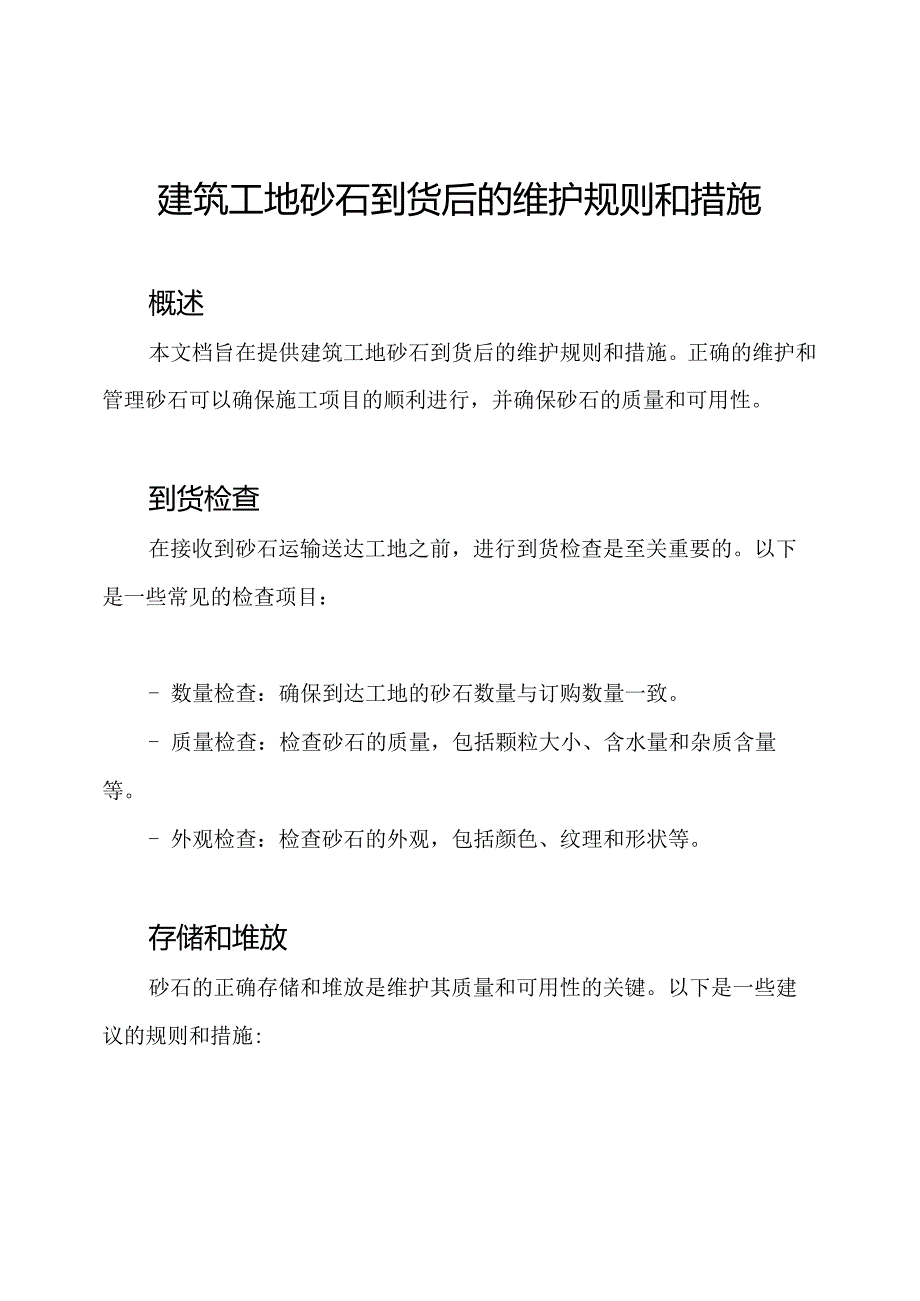 建筑工地砂石到货后的维护规则和措施

概述

本文档旨在提供建筑工地砂石到货后的维护规则和措施。正确的维护和管理砂石可以确保施工项目的顺利进行，并确保砂石的质量和可用性。

到货检查

在接收到砂石运输送达工地之前，进行到货检查是至关重要的。以下是一些常见的检查项目：

- 数量检查：确保到达工地的砂石数量与订购数量一致。

- 质量检查：检查砂石的质量，包括颗粒大小、含水量和杂质含量等。

- 外观检查：检查砂石的外观，包括颜色、纹理和形状等。

存储和堆放

砂石的正确存储和堆放是维护其质量和可用性的关键。以下是一些建议的规则和措施: